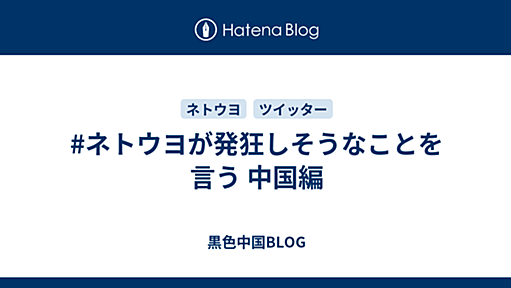 Hatena Blog

ネトウヨ ツイッター

#ネトウヨが発狂しそうなことを言う 中国編

黒色中国BLOG